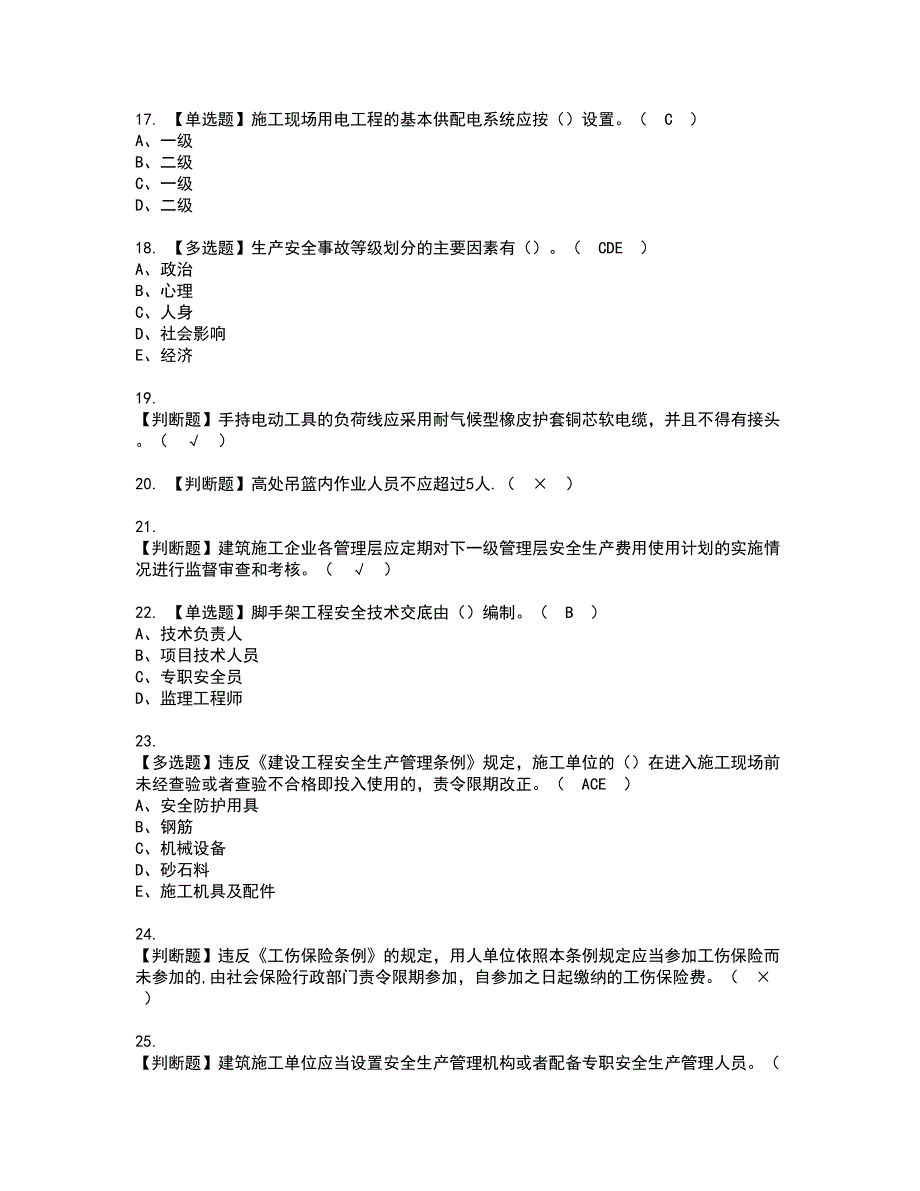 17. 【单选题】施工现场用电工程的基本供配电系统应按（）设置。（ C ）
A、一级
B、二级
C、一级
D、二级

18. 【多选题】生产安全事故等级划分的主要因素有（）。（ CDE ）
A、政治
B、心理
C、人身
D、社会影响
E、经济

19.
【判断题】手持电动工具的负荷线应采用耐气候型橡皮护套铜芯软电缆，并且不得有接头。（ √ ）

20. 【判断题】高处吊篮内作业人员不应超过5人.（ × ）

21.
【判断题】建筑施工企业各管理层应定期对下一级管理层安全生产费用使用计划的实施情况进行监督审查和考核。（ √ ）

22. 【单选题】脚手架工程安全技术交底由（）编制。（ B ）
A、技术负责人
B、项目技术人员
C、专职安全员
D、监理工程师

23.
【多选题】违反《建设工程安全生产管理条例》规定，施工单位的（）在进入施工现场前未经查验或者查验不合格即投入使用的，责令限期改正。（ ACE ）
A、安全防护用具
B、钢筋
C、机械设备
D、砂石料
E、施工机具及配件

24.
【判断题】违反《工伤保险条例》的规定，用人单位依照本条例规定应当参加工伤保险而未参加的,由社会保险行政部门责令限期参加，自参加之日起缴纳的工伤保险费。（ × ）

25.
【判断题】建筑施工单位应当设置安全生产管理机构或者配备专职安全生产管理人员。（